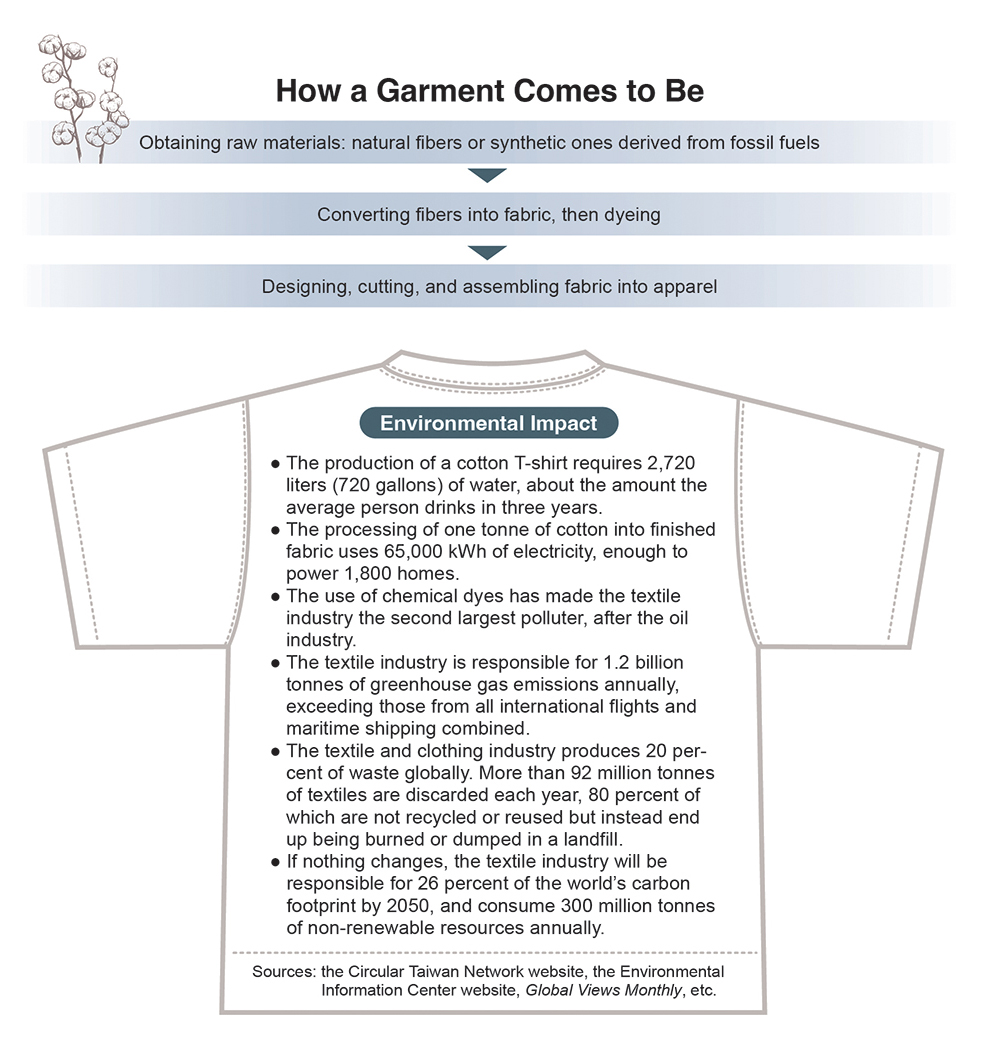 How a Garment Comes to Be

Obtaining raw materials: natural fibers or synthetic ones derived from fossil fuels

Converting fibers into fabric, then dyeing

Designing, cutting, and assembling fabric into apparel

Environmental Impact

● The production of a cotton T-shirt requires 2,720 liters (720 gallons) of water, about the amount the average person drinks in three years.
● The processing of one tonne of cotton into finished fabric uses 65,000 kWh of electricity, enough to power 1,800 homes.
● The use of chemical dyes has made the textile industry the second largest polluter, after the oil industry.
● The textile industry is responsible for 1.2 billion tonnes of greenhouse gas emissions annually, exceeding those from all international flights and maritime shipping combined.
● The textile and clothing industry produces 20 percent of waste globally. More than 92 million tonnes of textiles are discarded each year, 80 percent of which are not recycled or reused but instead end up being burned or dumped in a landfill.
● If nothing changes, the textile industry will be responsible for 26 percent of the world's carbon footprint by 2050, and consume 300 million tonnes of non-renewable resources annually.

Sources: the Circular Taiwan Network website, the Environmental Information Center website, Global Views Monthly, etc.